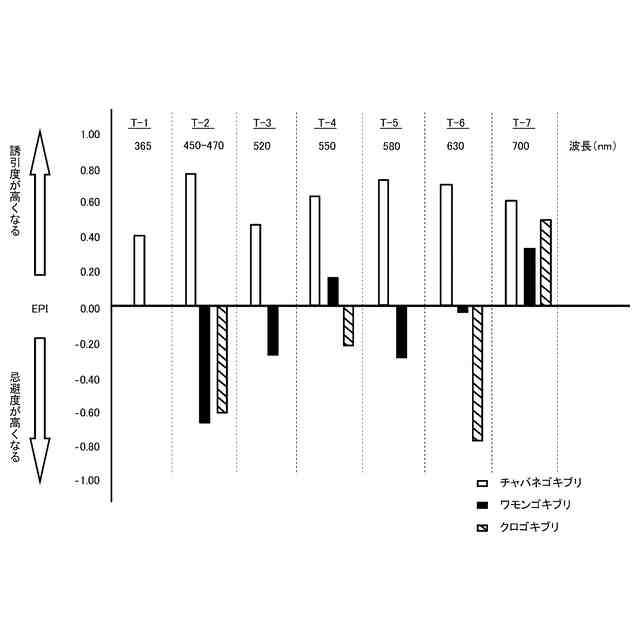 誘引度が高くなる

EPI

忌避度が高くなる

1.00
0.80
0.60
0.40
0.20
0.00
-0.20
-0.40
-0.60
-0.80
-1.00

T-1
365

T-2
450-470

T-3
520

T-4
550

T-5
580

T-6
630

T-7
700

波長（nm）

チャバネゴキブリ
ワモンゴキブリ
クロゴキブリ